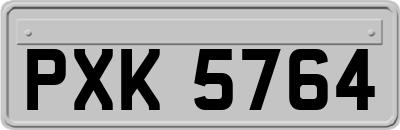 PXK 5764